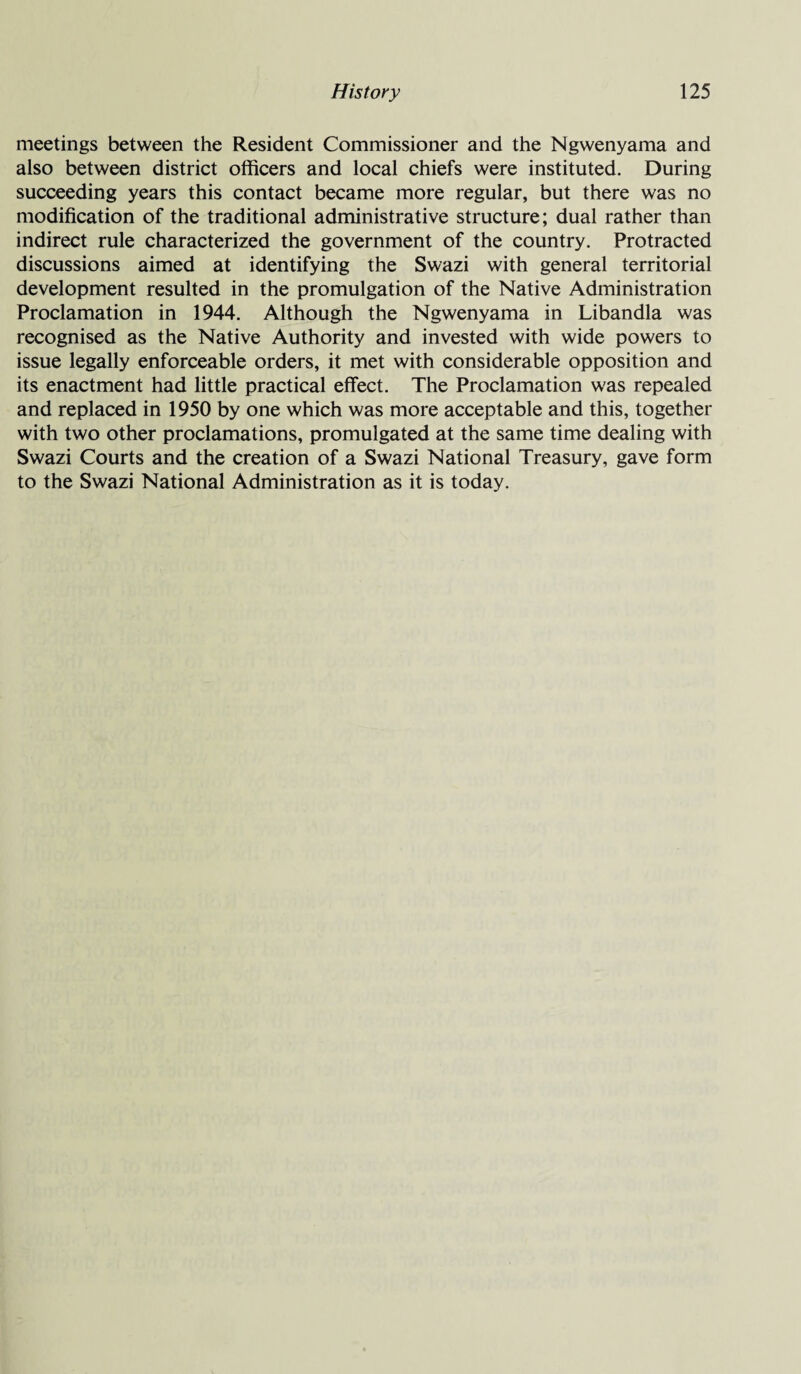 History 125

meetings between the Resident Commissioner and the Ngwenyama and also between district officers and local chiefs were instituted. During succeeding years this contact became more regular, but there was no modification of the traditional administrative structure; dual rather than indirect rule characterized the government of the country. Protracted discussions aimed at identifying the Swazi with general territorial development resulted in the promulgation of the Native Administration Proclamation in 1944. Although the Ngwenyama in Libandla was recognised as the Native Authority and invested with wide powers to issue legally enforceable orders, it met with considerable opposition and its enactment had little practical effect. The Proclamation was repealed and replaced in 1950 by one which was more acceptable and this, together with two other proclamations, promulgated at the same time dealing with Swazi Courts and the creation of a Swazi National Treasury, gave form to the Swazi National Administration as it is today.